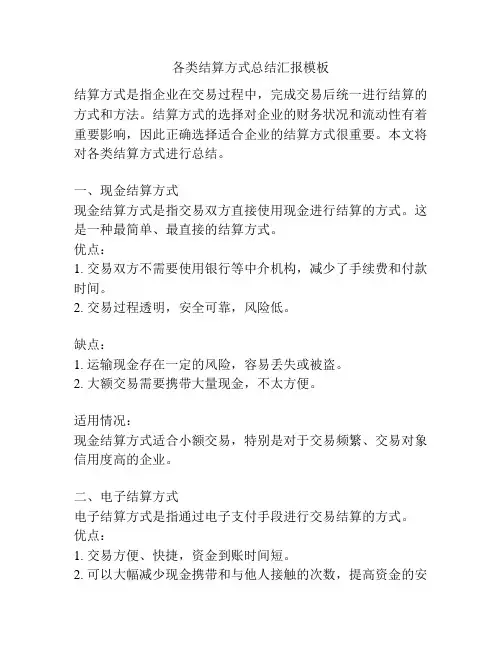 各类结算方式总结汇报模板

结算方式是指企业在交易过程中，完成交易后统一进行结算的方式和方法。结算方式的选择对企业的财务状况和流动性有着重要影响，因此正确选择适合企业的结算方式很重要。本文将对各类结算方式进行总结。

一、现金结算方式
现金结算方式是指交易双方直接使用现金进行结算的方式。这是一种最简单、最直接的结算方式。
优点：
1. 交易双方不需要使用银行等中介机构，减少了手续费和付款时间。
2. 交易过程透明，安全可靠，风险低。

缺点：
1. 运输现金存在一定的风险，容易丢失或被盗。
2. 大额交易需要携带大量现金，不太方便。

适用情况：
现金结算方式适合小额交易，特别是对于交易频繁、交易对象信用度高的企业。

二、电子结算方式
电子结算方式是指通过电子支付手段进行交易结算的方式。
优点：
1. 交易方便、快捷，资金到账时间短。
2. 可以大幅减少现金携带和与他人接触的次数，提高资金的安